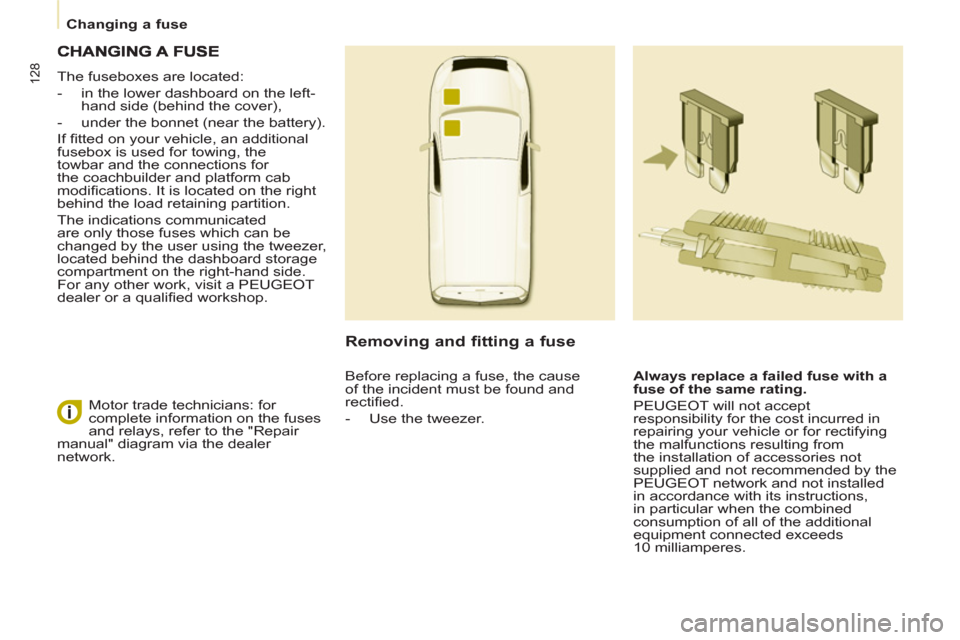 Changing a fuse

128

CHANGING A FUSE

The fuseboxes are located:

- in the lower dashboard on the left-hand side (behind the cover),

- under the bonnet (near the battery).

If fitted on your vehicle, an additional fusebox is used for towing, the towbar and the connections for the coachbuilder and platform cab modifications. It is located on the right behind the load retaining partition.

The indications communicated are only those fuses which can be changed by the user using the tweezer, located behind the dashboard storage compartment on the right-hand side. For any other work, visit a PEUGEOT dealer or a qualified workshop.

Motor trade technicians: for complete information on the fuses and relays, refer to the "Repair manual" diagram via the dealer network.

Removing and fitting a fuse

Before replacing a fuse, the cause of the incident must be found and rectified.

- Use the tweezer.

Always replace a failed fuse with a fuse of the same rating.

PEUGEOT will not accept responsibility for the cost incurred in repairing your vehicle or for rectifying the malfunctions resulting from the installation of accessories not supplied and not recommended by the PEUGEOT network and not installed in accordance with its instructions, in particular when the combined consumption of all of the additional equipment connected exceeds 10 milliamperes.

carmanualsonline.info